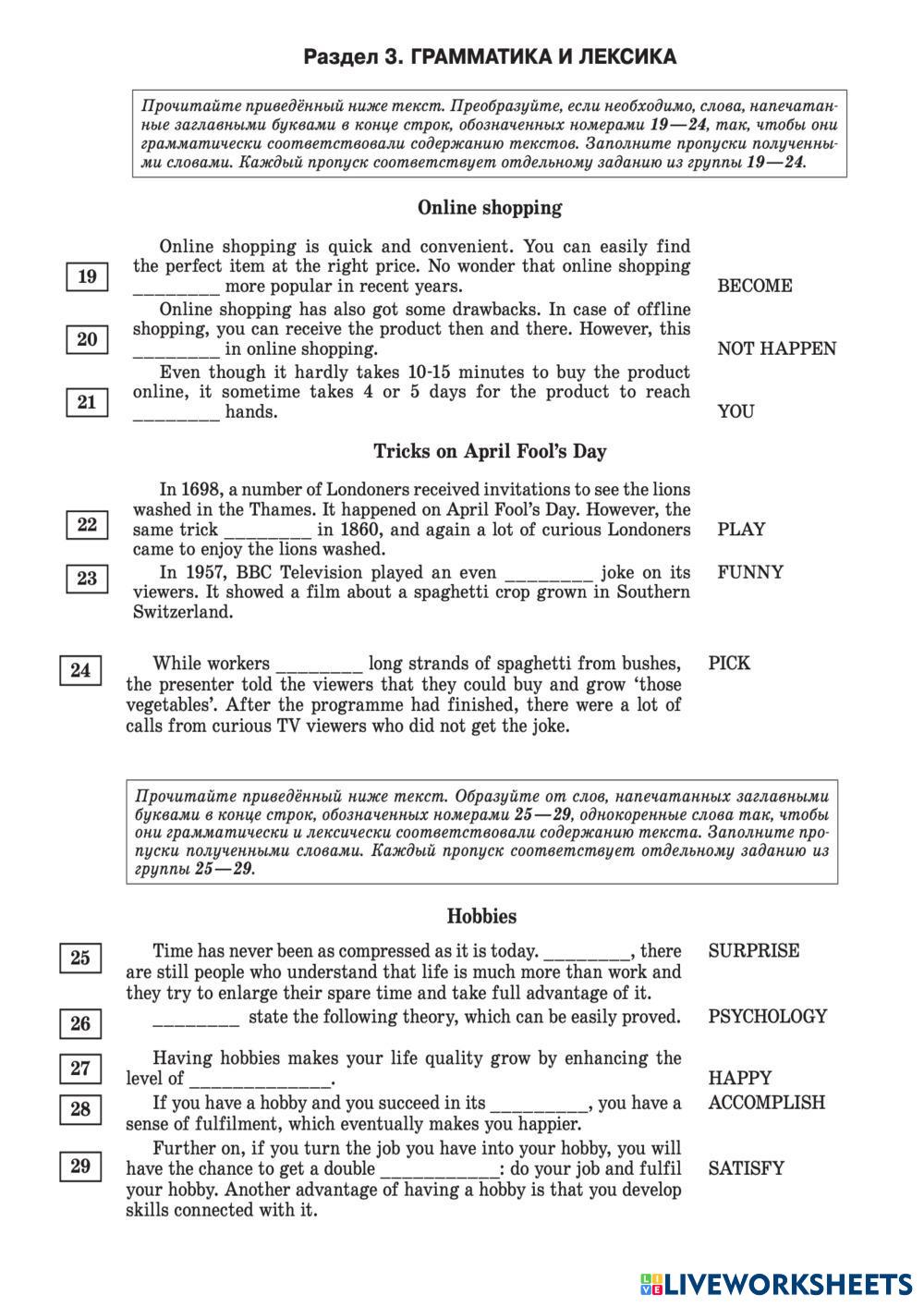 Раздел 3. ГРАММАТИКА И ЛЕКСИКА

Прочитайте приведённый ниже текст. Преобразуйте, если необходимо, слова, напечатанные заглавными буквами в конце строк, обозначенных номерами 19—24, так, чтобы они грамматически соответствовали содержанию текстов. Заполните пропуски полученными словами. Каждый пропуск соответствует отдельному заданию из группы 19—24.

Online shopping

19 Online shopping is quick and convenient. You can easily find the perfect item at the right price. No wonder that online shopping ________ more popular in recent years. BECOME

20 Online shopping has also got some drawbacks. In case of offline shopping, you can receive the product then and there. However, this ________ in online shopping. NOT HAPPEN

21 Even though it hardly takes 10-15 minutes to buy the product online, it sometime takes 4 or 5 days for the product to reach ________ hands. YOU

Tricks on April Fool's Day

22 In 1698, a number of Londoners received invitations to see the lions washed in the Thames. It happened on April Fool's Day. However, the same trick ________ in 1860, and again a lot of curious Londoners came to enjoy the lions washed. PLAY

23 In 1957, BBC Television played an even ________ joke on its viewers. It showed a film about a spaghetti crop grown in Southern Switzerland. FUNNY

24 While workers ________ long strands of spaghetti from bushes, the presenter told the viewers that they could buy and grow 'those vegetables'. After the programme had finished, there were a lot of calls from curious TV viewers who did not get the joke. PICK

Прочитайте приведённый ниже текст. Образуйте от слов, напечатанных заглавными буквами в конце строк, обозначенных номерами 25—29, однокоренные слова так, чтобы они грамматически и лексически соответствовали содержанию текста. Заполните пропуски полученными словами. Каждый пропуск соответствует отдельному заданию из группы 25—29.

Hobbies

25 Time has never been as compressed as it is today. ________, there are still people who understand that life is much more than work and they try to enlarge their spare time and take full advantage of it. SURPRISE

26 ________ state the following theory, which can be easily proved. PSYCHOLOGY

27 Having hobbies makes your life quality grow by enhancing the level of ______________. HAPPY

28 If you have a hobby and you succeed in its __________, you have a sense of fulfilment, which eventually makes you happier. ACCOMPLISH

29 Further on, if you turn the job you have into your hobby, you will have the chance to get a double ____________: do your job and fulfil your hobby. Another advantage of having a hobby is that you develop skills connected with it. SATISFY

LIVEWORKSHEETS